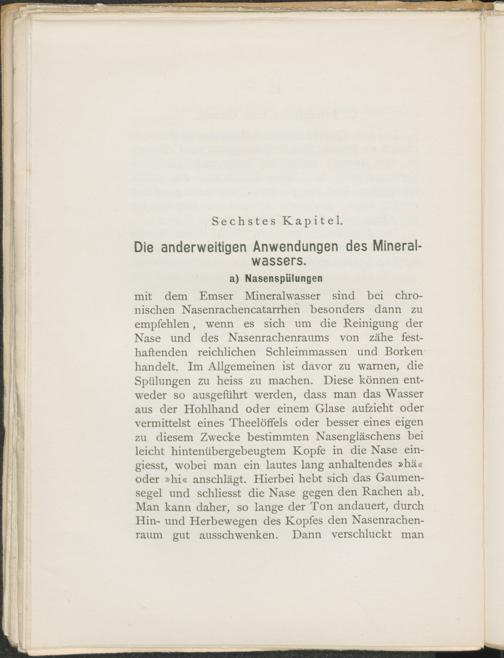 Sechstes Kapitel.

Die anderweitigen Anwendungen des Mineralwassers.

a) Nasenspülungen

mit dem Emser Mineralwasser sind bei chronischen Nasenrachencatarrhen besonders dann zu empfehlen, wenn es sich um die Reinigung der Nase und des Nasenrachenraums von zähe festhaftenden reichlichen Schleimmassen und Borken handelt. Im Allgemeinen ist davor zu warnen, die Spülungen zu heiss zu machen. Diese können entweder so ausgeführt werden, dass man das Wasser aus der Hohlhand oder einem Glase aufzieht oder vermittelst eines Theelöffels oder besser eines eigen zu diesem Zwecke bestimmten Nasengläschens bei leicht hintenübergebeugtem Kopfe in die Nase eingiesst, wobei man ein lautes lang anhaltendes »hä« oder »hi« anschlägt. Hierbei hebt sich das Gaumensegel und schliesst die Nase gegen den Rachen ab. Man kann daher, so lange der Ton andauert, durch Hin- und Herbewegen des Kopfes den Nasenrachenraum gut ausschwenken. Dann verschluckt man